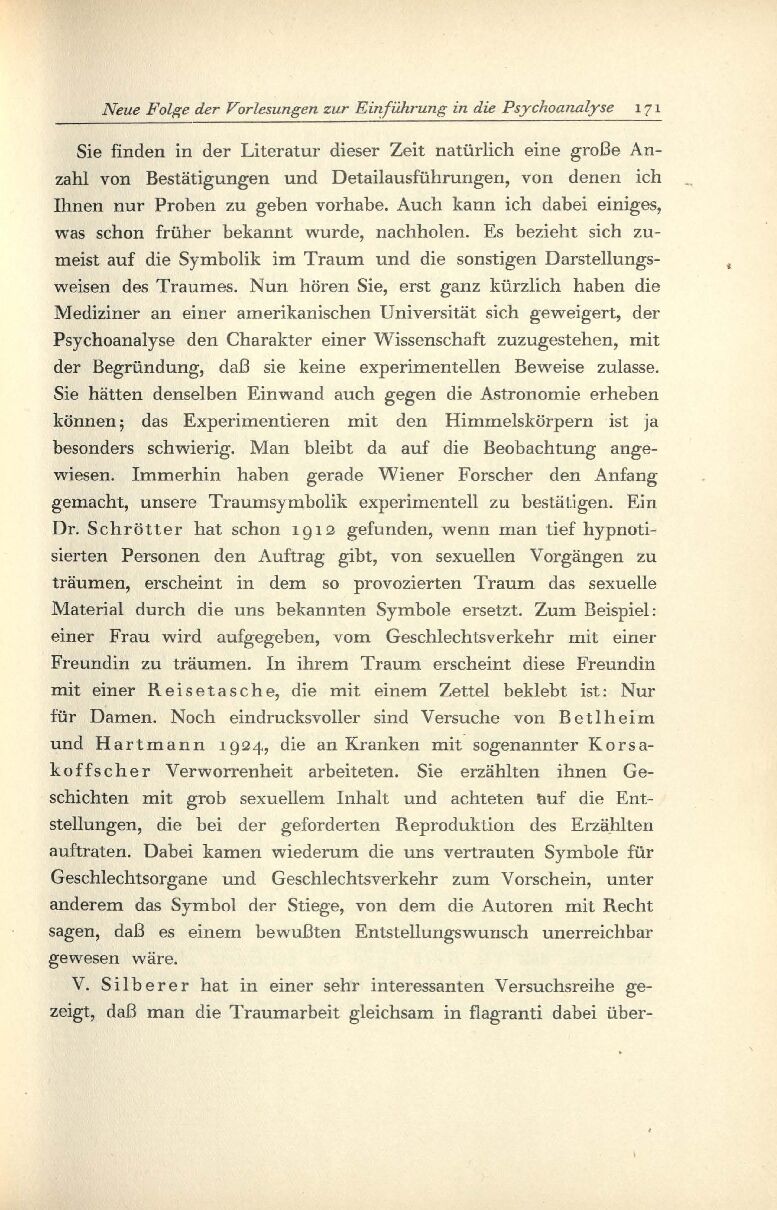 Neue Folge der Vorlesungen zur Einführung in die Psychoanalyse 171

Sie finden in der Literatur dieser Zeit natürlich eine große Anzahl von Bestätigungen und Detailausführungen, von denen ich Ihnen nur Proben zu geben vorhabe. Auch kann ich dabei einiges, was schon früher bekannt wurde, nachholen. Es bezieht sich zumeist auf die Symbolik im Traum und die sonstigen Darstellungsweisen des Traumes. Nun hören Sie, erst ganz kürzlich haben die Mediziner an einer amerikanischen Universität sich geweigert, der Psychoanalyse den Charakter einer Wissenschaft zuzugestehen, mit der Begründung, daß sie keine experimentellen Beweise zulasse. Sie hätten denselben Einwand auch gegen die Astronomie erheben können; das Experimentieren mit den Himmelskörpern ist ja besonders schwierig. Man bleibt da auf die Beobachtung angewiesen. Immerhin haben gerade Wiener Forscher den Anfang gemacht, unsere Traumsymbolik experimentell zu bestätigen. Ein Dr. Schrötter hat schon 1912 gefunden, wenn man tief hypnotisierten Personen den Auftrag gibt, von sexuellen Vorgängen zu träumen, erscheint in dem so provozierten Traum das sexuelle Material durch die uns bekannten Symbole ersetzt. Zum Beispiel: einer Frau wird aufgegeben, vom Geschlechtsverkehr mit einer Freundin zu träumen. In ihrem Traum erscheint diese Freundin mit einer Reisetasche, die mit einem Zettel beklebt ist: Nur für Damen. Noch eindrucksvoller sind Versuche von Betlheim und Hartmann 1924, die an Kranken mit sogenannter Korsakoffscher Verworrenheit arbeiteten. Sie erzählten ihnen Geschichten mit grob sexuellem Inhalt und achteten auf die Entstellungen, die bei der geforderten Reproduktion des Erzählten auftraten. Dabei kamen wiederum die uns vertrauten Symbole für Geschlechtsorgane und Geschlechtsverkehr zum Vorschein, unter anderem das Symbol der Stiege, von dem die Autoren mit Recht sagen, daß es einem bewußten Entstellungswunsch unerreichbar gewesen wäre.

V. Silberer hat in einer sehr interessanten Versuchsreihe gezeigt, daß man die Traumarbeit gleichsam in flagranti dabei über-